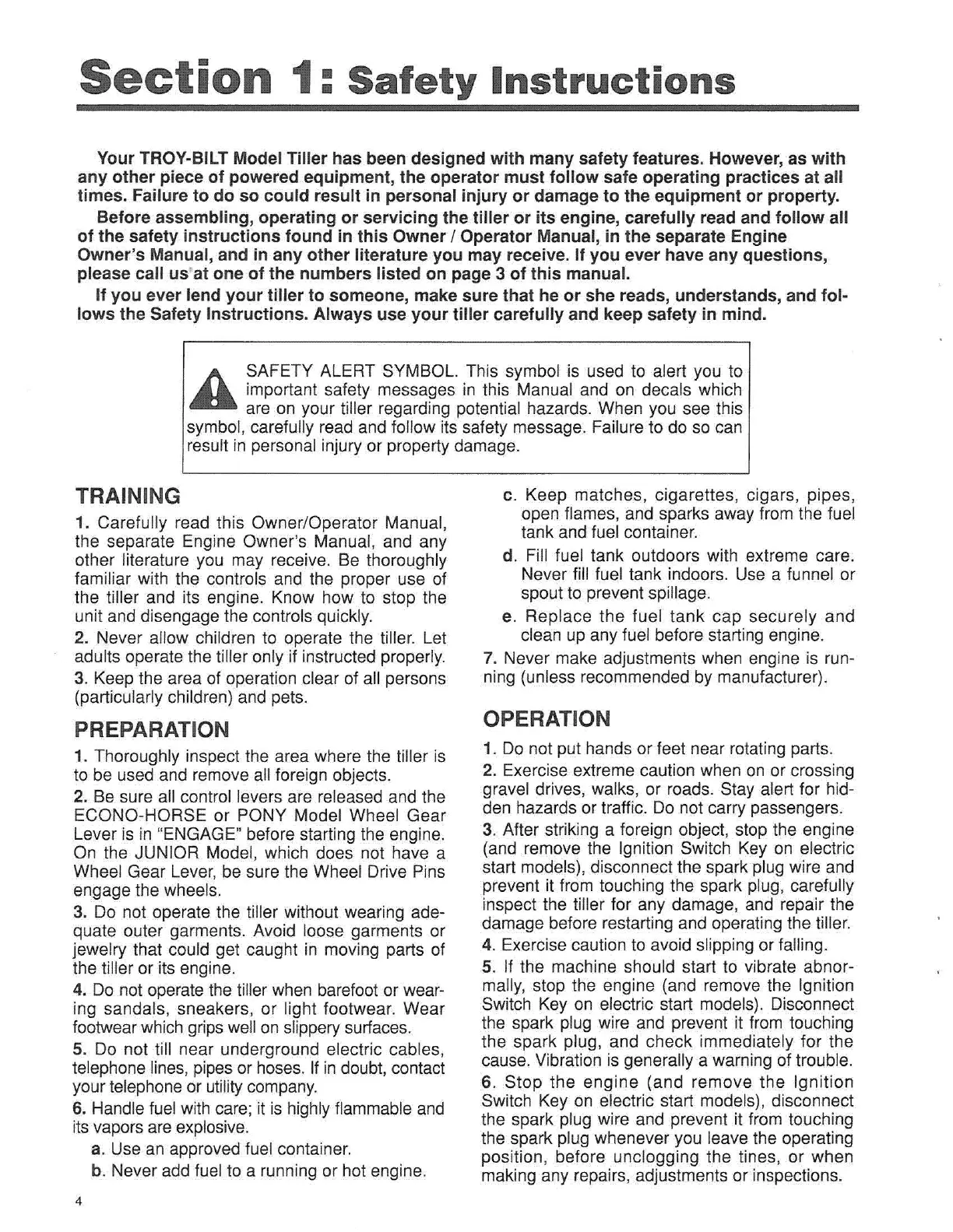 Section 1: Safety Instructions

Your TROY-BILT Model Tiller has been designed with many safety features. However, as with any other piece of powered equipment, the operator must follow safe operating practices at all times. Failure to do so could result in personal injury or damage to the equipment or property.

Before assembling, operating or servicing the tiller or its engine, carefully read and follow all of the safety instructions found in this Owner / Operator Manual, in the separate Engine Owner's Manual, and in any other literature you may receive. If you ever have any questions, please call us at one of the numbers listed on page 3 of this manual.

If you ever lend your tiller to someone, make sure that he or she reads, understands, and follows the Safety Instructions. Always use your tiller carefully and keep safety in mind.

SAFETY ALERT SYMBOL. This symbol is used to alert you to important safety messages in this Manual and on decals which are on your tiller regarding potential hazards. When you see this symbol, carefully read and follow its safety message. Failure to do so can result in personal injury or property damage.

TRAINING

1. Carefully read this Owner/Operator Manual, the separate Engine Owner's Manual, and any other literature you may receive. Be thoroughly familiar with the controls and the proper use of the tiller and its engine. Know how to stop the unit and disengage the controls quickly.

2. Never allow children to operate the tiller. Let adults operate the tiller only if instructed properly.

3. Keep the area of operation clear of all persons (particularly children) and pets.

PREPARATION

1. Thoroughly inspect the area where the tiller is to be used and remove all foreign objects.

2. Be sure all control levers are released and the ECONO-HORSE or PONY Model Wheel Gear Lever is in "ENGAGE" before starting the engine. On the JUNIOR Model, which does not have a Wheel Gear Lever, be sure the Wheel Drive Pins engage the wheels.

3. Do not operate the tiller without wearing adequate outer garments. Avoid loose garments or jewelry that could get caught in moving parts of the tiller or its engine.

4. Do not operate the tiller when barefoot or wearing sandals, sneakers, or light footwear. Wear footwear which grips well on slippery surfaces.

5. Do not till near underground electric cables, telephone lines, pipes or hoses. If in doubt, contact your telephone or utility company.

6. Handle fuel with care; it is highly flammable and its vapors are explosive.

a. Use an approved fuel container.

b. Never add fuel to a running or hot engine.

c. Keep matches, cigarettes, cigars, pipes, open flames, and sparks away from the fuel tank and fuel container.

d. Fill fuel tank outdoors with extreme care. Never fill fuel tank indoors. Use a funnel or spout to prevent spillage.

e. Replace the fuel tank cap securely and clean up any fuel before starting engine.

7. Never make adjustments when engine is running (unless recommended by manufacturer).

OPERATION

1. Do not put hands or feet near rotating parts.

2. Exercise extreme caution when on or crossing gravel drives, walks, or roads. Stay alert for hidden hazards or traffic. Do not carry passengers.

3. After striking a foreign object, stop the engine (and remove the Ignition Switch Key on electric start models), disconnect the spark plug wire and prevent it from touching the spark plug, carefully inspect the tiller for any damage, and repair the damage before restarting and operating the tiller.

4. Exercise caution to avoid slipping or falling.

5. If the machine should start to vibrate abnormally, stop the engine (and remove the Ignition Switch Key on electric start models). Disconnect the spark plug wire and prevent it from touching the spark plug, and check immediately for the cause. Vibration is generally a warning of trouble.

6. Stop the engine (and remove the Ignition Switch Key on electric start models), disconnect the spark plug wire and prevent it from touching the spark plug whenever you leave the operating position, before unclogging the tines, or when making any repairs, adjustments or inspections.

4